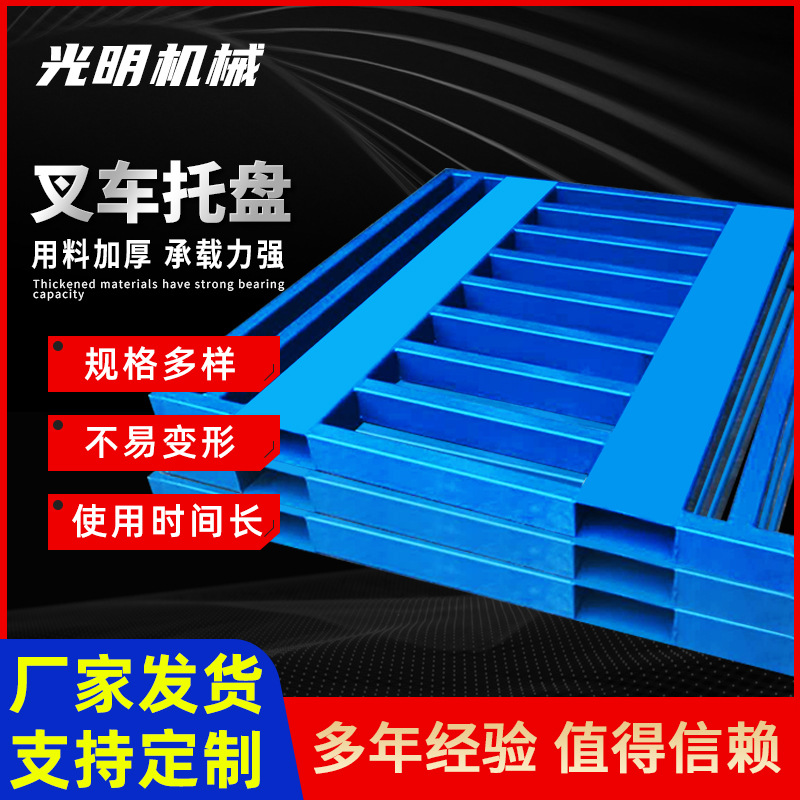 光明机械

叉车托盘

用料加厚 承载力强

Thickened materials have strong bearing capacity

规格多样

不易变形

使用时间长

厂家发货
支持定制

多年经验 值得信赖